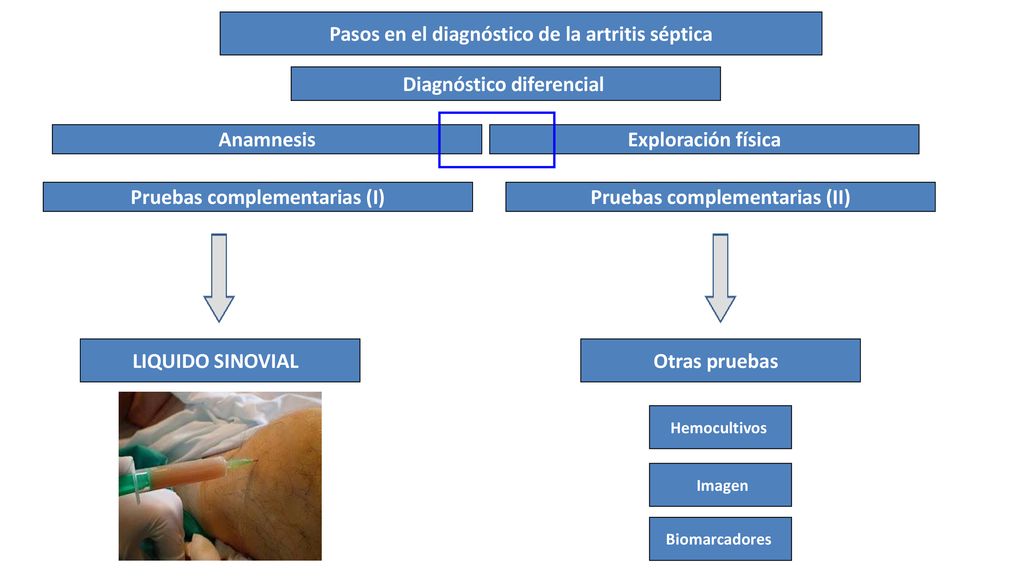 Pasos en el diagnóstico de la artritis séptica

Diagnóstico diferencial

Anamnesis

Exploración física

Pruebas complementarias (I)

Pruebas complementarias (II)

LIQUIDO SINOVIAL

Otras pruebas

Hemocultivos

Imagen

Biomarcadores